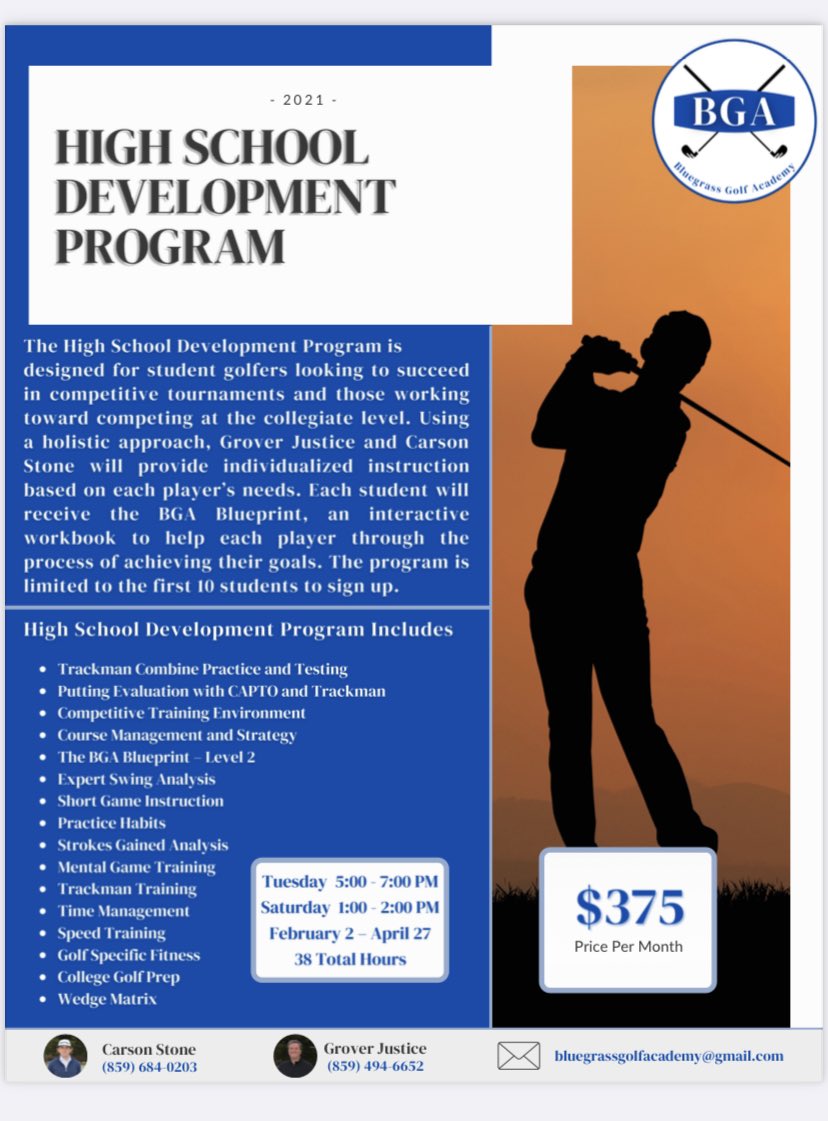 - 2021 -

HIGH SCHOOL DEVELOPMENT PROGRAM

BGA

Bluegrass Golf Academy

The High School Development Program is designed for student golfers looking to succeed in competitive tournaments and those working toward competing at the collegiate level. Using a holistic approach, Grover Justice and Carson Stone will provide individualized instruction based on each player's needs. Each student will receive the BGA Blueprint, an interactive workbook to help each player through the process of achieving their goals. The program is limited to the first 10 students to sign up.

High School Development Program Includes

• Trackman Combine Practice and Testing
• Putting Evaluation with CAPTO and Trackman
• Competitive Training Environment
• Course Management and Strategy
• The BGA Blueprint – Level 2
• Expert Swing Analysis
• Short Game Instruction
• Practice Habits
• Strokes Gained Analysis
• Mental Game Training
• Trackman Training
• Time Management
• Speed Training
• Golf Specific Fitness
• College Golf Prep
• Wedge Matrix

Tuesday 5:00 - 7:00 PM
Saturday 1:00 - 2:00 PM
February 2 – April 27
38 Total Hours

$375
Price Per Month

Carson Stone
(859) 684-0203

Grover Justice
(859) 494-6652

bluegrassgolfacademy@gmail.com